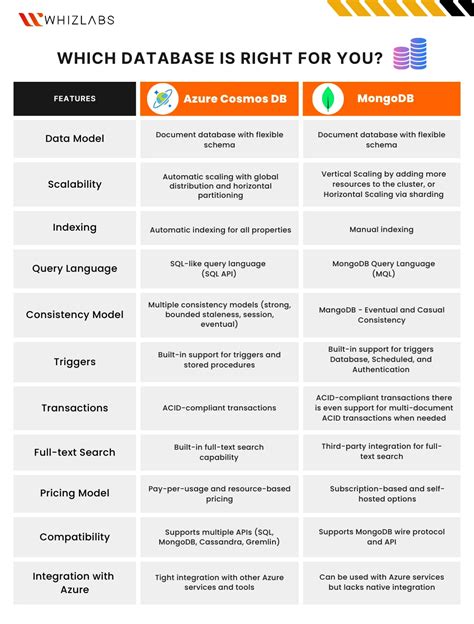 WHIZLABS

WHICH DATABASE IS RIGHT FOR YOU?

| FEATURES | Azure Cosmos DB | MongoDB |
|---|---|---|
| Data Model | Document database with flexible schema | Document database with flexible schema |
| Scalability | Automatic scaling with global distribution and horizontal partitioning | Vertical Scaling by adding more resources to the cluster, or Horizontal Scaling via sharding |
| Indexing | Automatic indexing for all properties | Manual indexing |
| Query Language | SQL-like query language (SQL API) | MongoDB Query Language (MQL) |
| Consistency Model | Multiple consistency models (strong, bounded staleness, session, eventual) | MangoDB - Eventual and Casual Consistency |
| Triggers | Built-in support for triggers and stored procedures | Built-in support for triggers Database, Scheduled, and Authentication |
| Transactions | ACID-compliant transactions | ACID-compliant transactions there is even support for multi-document ACID transactions when needed |
| Full-text Search | Built-in full-text search capability | Third-party integration for full-text search |
| Pricing Model | Pay-per-usage and resource-based pricing | Subscription-based and self-hosted options |
| Compatibility | Supports multiple APIs (SQL, MongoDB, Cassandra, Gremlin) | Supports MongoDB wire protocol and API |
| Integration with Azure | Tight integration with other Azure services and tools | Can be used with Azure services but lacks native integration |